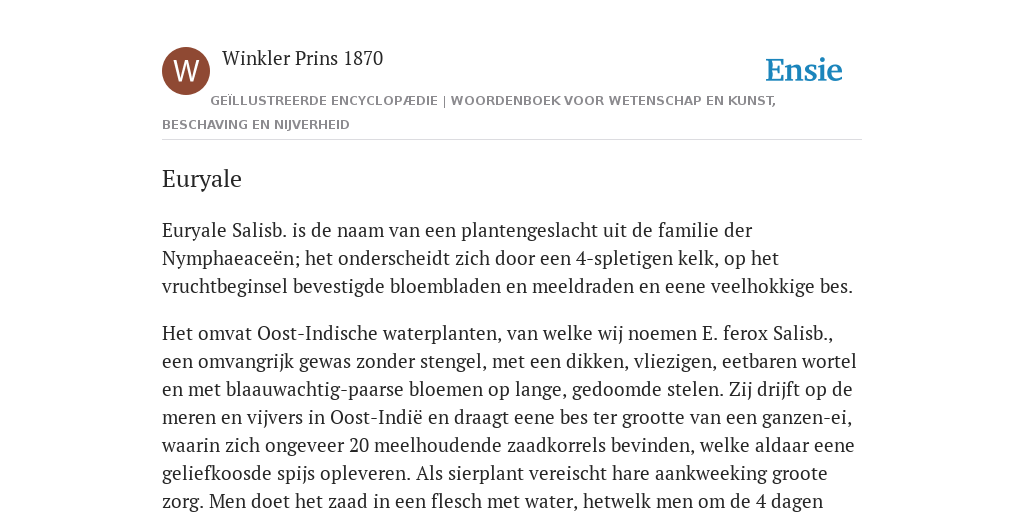 W

Winkler Prins 1870

Ensie

GEÏLLUSTREERDE ENCYCLOPÆDIE | WOORDENBOEK VOOR WETENSCHAP EN KUNST, BESCHAVING EN NIJVERHEID

Euryale

Euryale Salisb. is de naam van een plantengeslacht uit de familie der Nymphaeaceën; het onderscheidt zich door een 4-spletigen kelk, op het vruchtbeginsel bevestigde bloembladen en meeldraden en eene veelhokkige bes.

Het omvat Oost-Indische waterplanten, van welke wij noemen E. ferox Salisb., een omvangrijk gewas zonder stengel, met een dikken, vliezigen, eetbaren wortel en met blaauwachtig-paarse bloemen op lange, gedoomde stelen. Zij drijft op de meren en vijvers in Oost-Indië en draagt eene bes ter grootte van een ganzen-ei, waarin zich ongeveer 20 meelhoudende zaadkorrels bevinden, welke aldaar eene geliefkoosde spijs opleveren. Als sierplant vereischt hare aankweeking groote zorg. Men doet het zaad in een flesch met water, hetwelk men om de 4 dagen